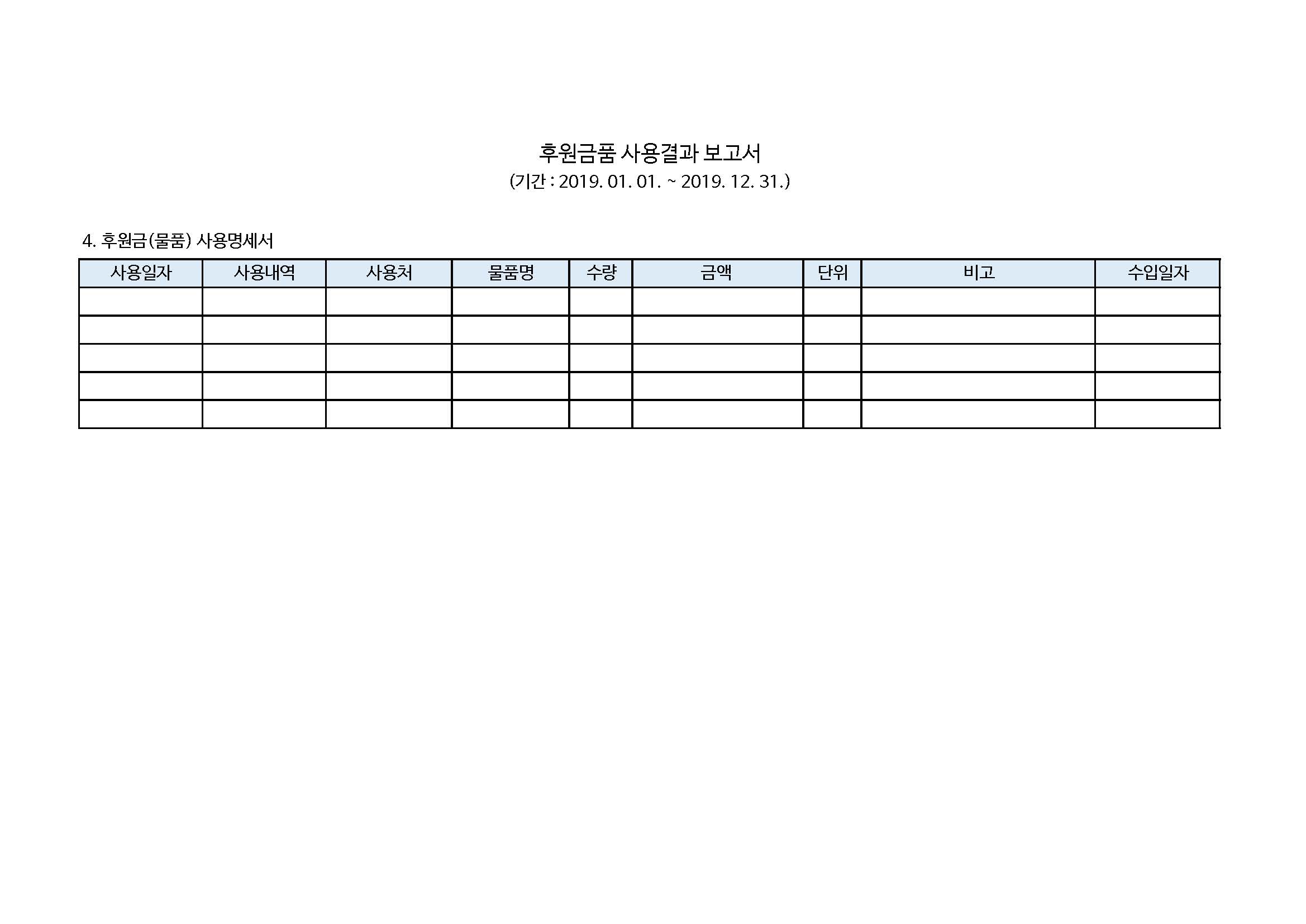 후원금품 사용결과 보고서
(기간 : 2019. 01. 01. ~ 2019. 12. 31.)

4. 후원금(물품) 사용명세서

| 사용일자 | 사용내역 | 사용처 | 물품명 | 수량 | 금액 | 단위 | 비고 | 수입일자 |
|---|---|---|---|---|---|---|---|---|
| | | | | | | | | |
| | | | | | | | | |
| | | | | | | | | |
| | | | | | | | | |
| | | | | | | | | |